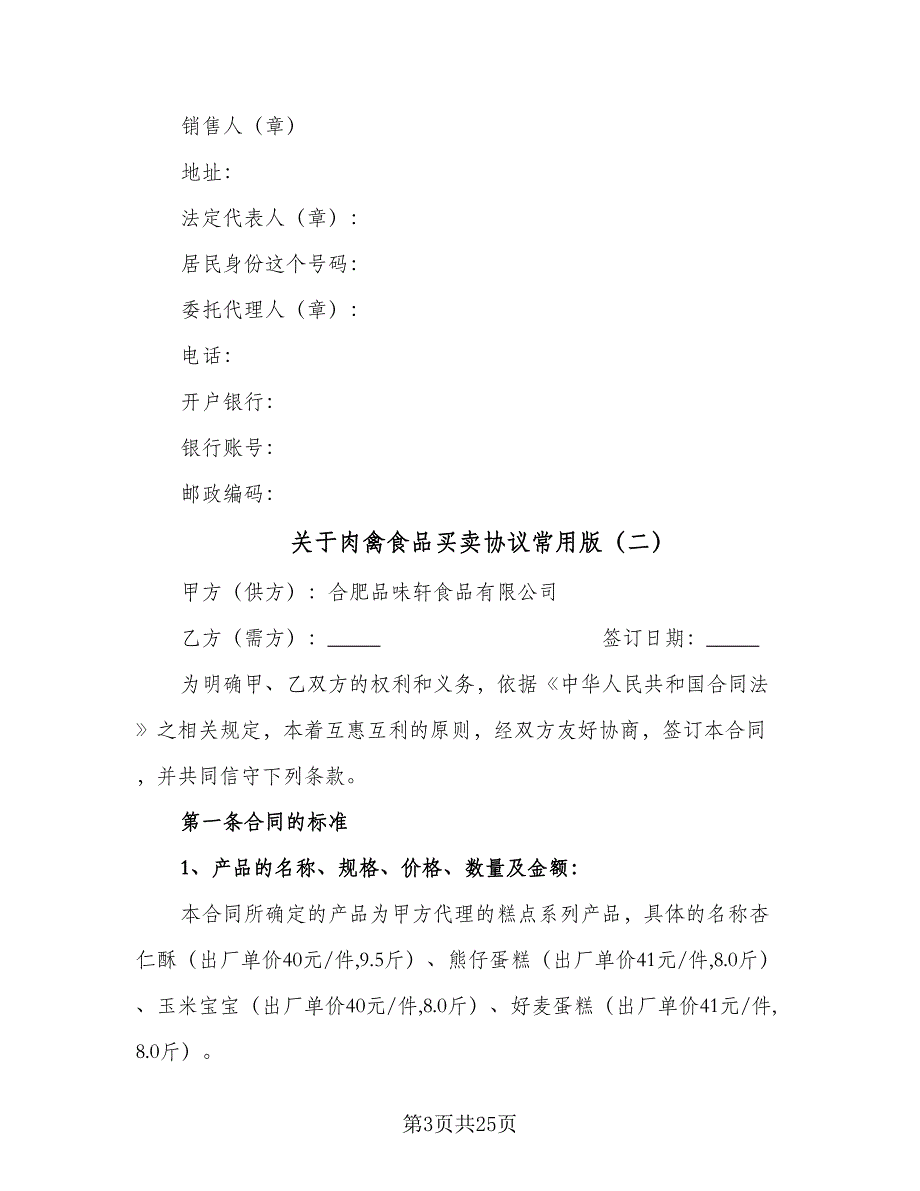 销售人（章）

地址：

法定代表人（章）：

居民身份这个号码：

委托代理人（章）：

电话：

开户银行：

银行账号：

邮政编码：

关于肉禽食品买卖协议常用版（二）

甲方（供方）：合肥品味轩食品有限公司

乙方（需方）：_____ 签订日期：_____

为明确甲、乙双方的权利和义务，依据《中华人民共和国合同法》之相关规定，本着互惠互利的原则，经双方友好协商，签订本合同，并共同信守下列条款。

第一条合同的标准

1、产品的名称、规格、价格、数量及金额：

本合同所确定的产品为甲方代理的糕点系列产品，具体的名称杏仁酥（出厂单价40元/件,9.5斤）、熊仔蛋糕（出厂单价41元/件,8.0斤）、玉米宝宝（出厂单价40元/件,8.0斤）、好麦蛋糕（出厂单价41元/件,8.0斤）。

第3页共25页